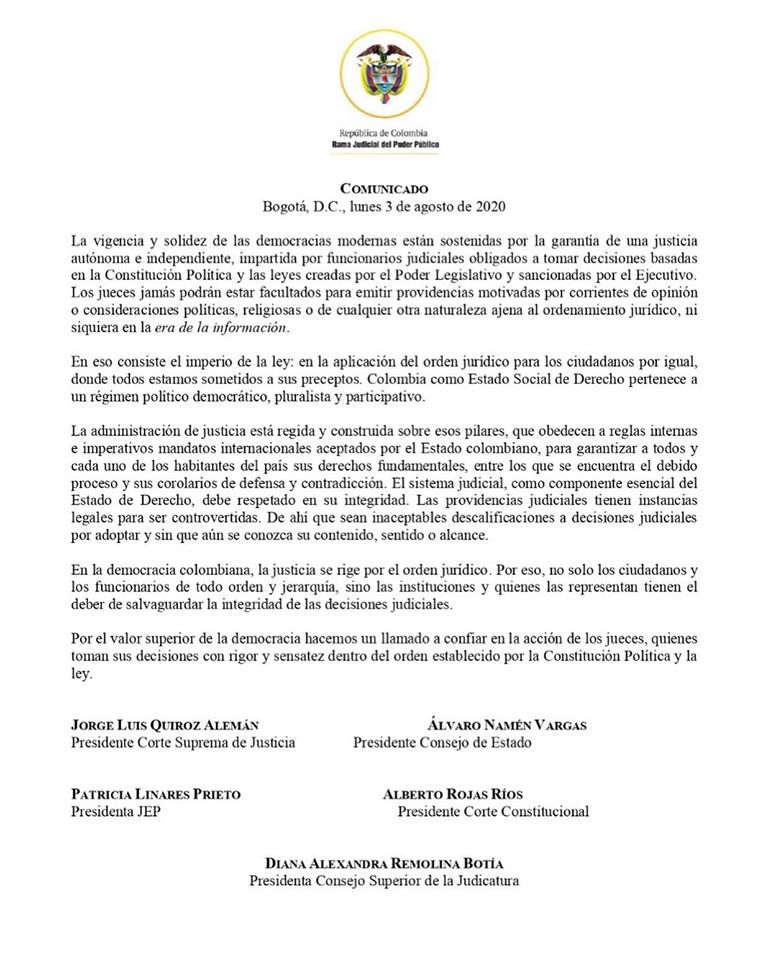 República de Colombia
Rama Judicial del Poder Público

COMUNICADO
Bogotá, D.C., lunes 3 de agosto de 2020

La vigencia y solidez de las democracias modernas están sostenidas por la garantía de una justicia autónoma e independiente, impartida por funcionarios judiciales obligados a tomar decisiones basadas en la Constitución Política y las leyes creadas por el Poder Legislativo y sancionadas por el Ejecutivo. Los jueces jamás podrán estar facultados para emitir providencias motivadas por corrientes de opinión o consideraciones políticas, religiosas o de cualquier otra naturaleza ajena al ordenamiento jurídico, ni siquiera en la era de la información.

En eso consiste el imperio de la ley: en la aplicación del orden jurídico para los ciudadanos por igual, donde todos estamos sometidos a sus preceptos. Colombia como Estado Social de Derecho pertenece a un régimen político democrático, pluralista y participativo.

La administración de justicia está regida y construida sobre esos pilares, que obedecen a reglas internas e imperativos mandatos internacionales aceptados por el Estado colombiano, para garantizar a todos y cada uno de los habitantes del país sus derechos fundamentales, entre los que se encuentra el debido proceso y sus corolarios de defensa y contradicción. El sistema judicial, como componente esencial del Estado de Derecho, debe respetado en su integridad. Las providencias judiciales tienen instancias legales para ser controvertidas. De ahí que sean inaceptables descalificaciones a decisiones judiciales por adoptar y sin que aún se conozca su contenido, sentido o alcance.

En la democracia colombiana, la justicia se rige por el orden jurídico. Por eso, no solo los ciudadanos y los funcionarios de todo orden y jerarquía, sino las instituciones y quienes las representan tienen el deber de salvaguardar la integridad de las decisiones judiciales.

Por el valor superior de la democracia hacemos un llamado a confiar en la acción de los jueces, quienes toman sus decisiones con rigor y sensatez dentro del orden establecido por la Constitución Política y la ley.

JORGE LUIS QUIROZ ALEMÁN
Presidente Corte Suprema de Justicia

ÁLVARO NAMÉN VARGAS
Presidente Consejo de Estado

PATRICIA LINARES PRIETO
Presidenta JEP

ALBERTO ROJAS RÍOS
Presidente Corte Constitucional

DIANA ALEXANDRA REMOLINA BOTÍA
Presidenta Consejo Superior de la Judicatura